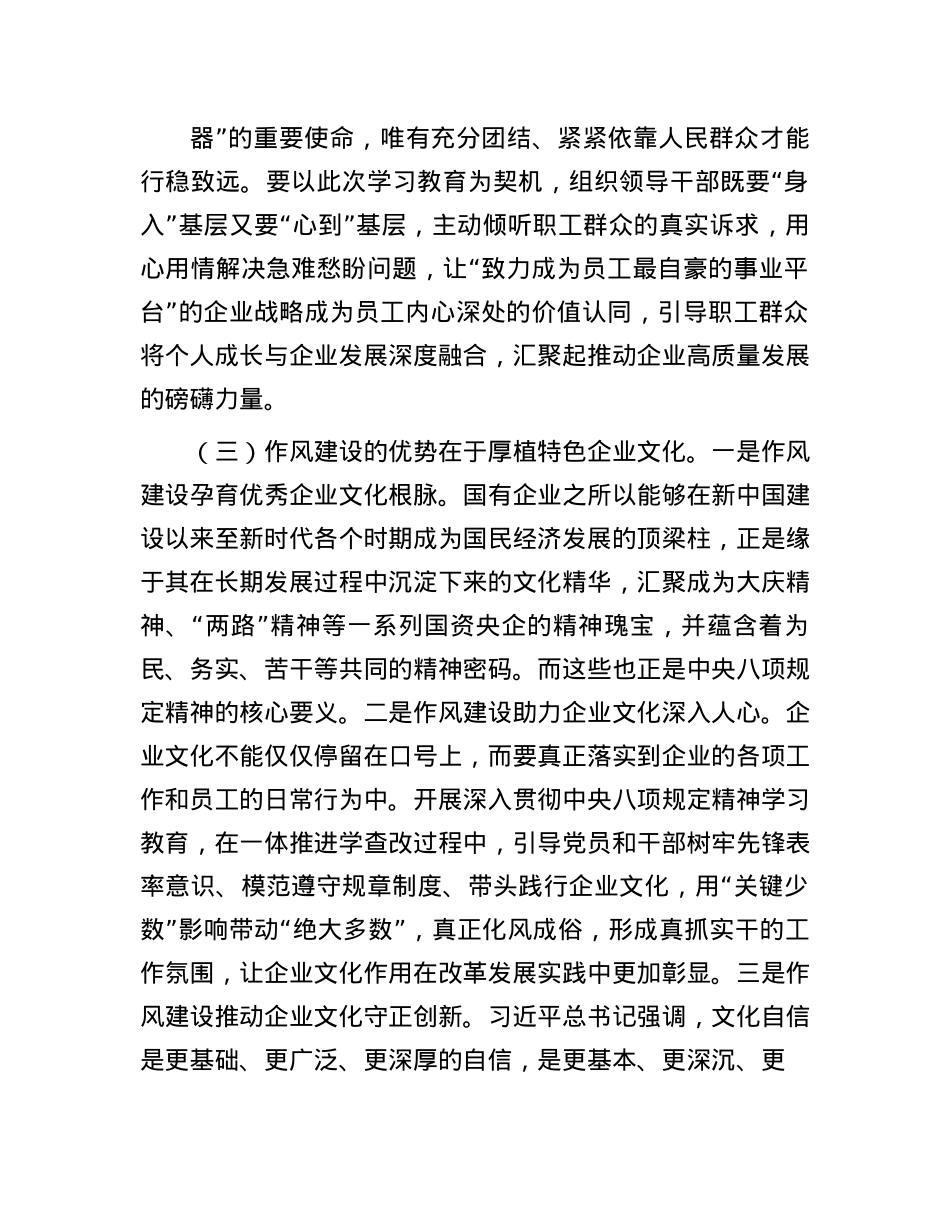 器”的重要使命，唯有充分团结、紧紧依靠人民群众才能行稳致远。要以此次学习教育为契机，组织领导干部既要“身入”基层又要“心到”基层，主动倾听职工群众的真实诉求，用心用情解决急难愁盼问题，让“致力成为员工最自豪的事业平台”的企业战略成为员工内心深处的价值认同，引导职工群众将个人成长与企业发展深度融合，汇聚起推动企业高质量发展的磅礴力量。

（三）作风建设的优势在于厚植特色企业文化。一是作风建设孕育优秀企业文化根脉。国有企业之所以能够在新中国建设以来至新时代各个时期成为国民经济发展的顶梁柱，正是缘于其在长期发展过程中沉淀下来的文化精华，汇聚成为大庆精神、“两路”精神等一系列国资央企的精神瑰宝，并蕴含着为民、务实、苦干等共同的精神密码。而这些也正是中央八项规定精神的核心要义。二是作风建设助力企业文化深入人心。企业文化不能仅仅停留在口号上，而要真正落实到企业的各项工作和员工的日常行为中。开展深入贯彻中央八项规定精神学习教育，在一体推进学查改过程中，引导党员和干部树牢先锋表率意识、模范遵守规章制度、带头践行企业文化，用“关键少数”影响带动“绝大多数”，真正化风成俗，形成真抓实干的工作氛围，让企业文化作用在改革发展实践中更加彰显。三是作风建设推动企业文化守正创新。习近平总书记强调，文化自信是更基础、更广泛、更深厚的自信，是更基本、更深沉、更